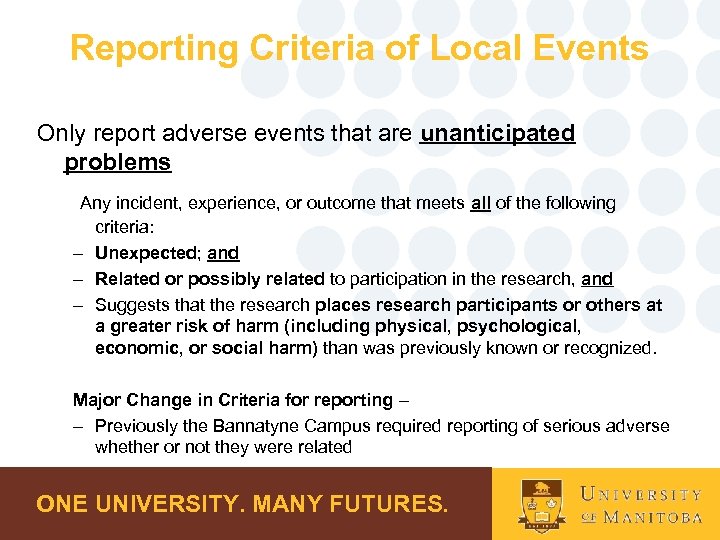 Reporting Criteria of Local Events

Only report adverse events that are unanticipated problems

Any incident, experience, or outcome that meets all of the following criteria:

– Unexpected; and
– Related or possibly related to participation in the research, and
– Suggests that the research places research participants or others at a greater risk of harm (including physical, psychological, economic, or social harm) than was previously known or recognized.

Major Change in Criteria for reporting –

– Previously the Bannatyne Campus required reporting of serious adverse whether or not they were related

ONE UNIVERSITY. MANY FUTURES.

UNIVERSITY OF MANITOBA